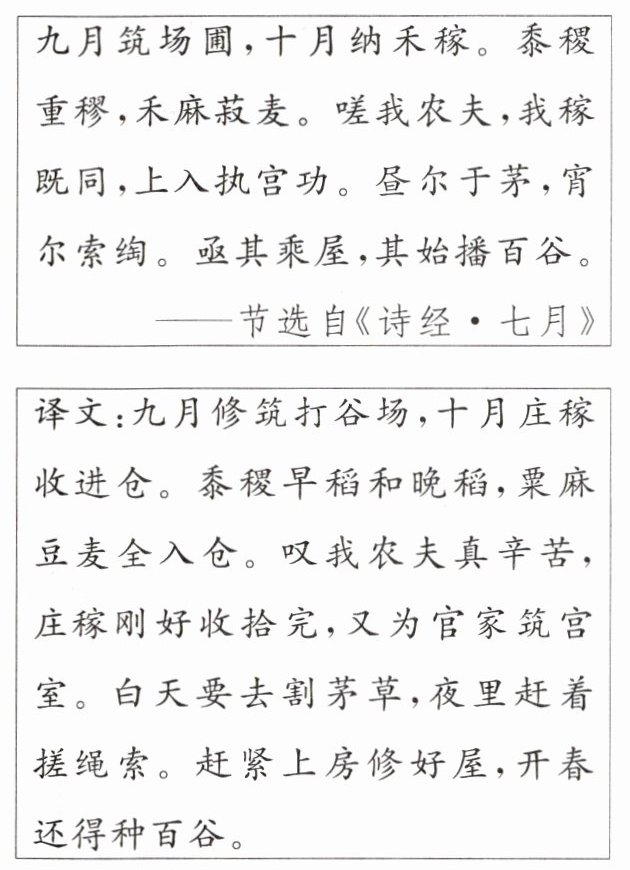 九月筑场圃，十月纳禾稼。黍稷重穋，禾麻菽麦。嗟我农夫，我稼既同，上入执宫功。昼尔于茅，宵尔索绹。亟其乘屋，其始播百谷。

——节选自《诗经·七月》

译文：九月修筑打谷场，十月庄稼收进仓。黍稷早稻和晚稻，粟麻豆麦全入仓。叹我农夫真辛苦，庄稼刚好收拾完，又为官家筑宫室。白天要去割茅草，夜里赶着搓绳索。赶紧上房修好屋，开春还得种百谷。